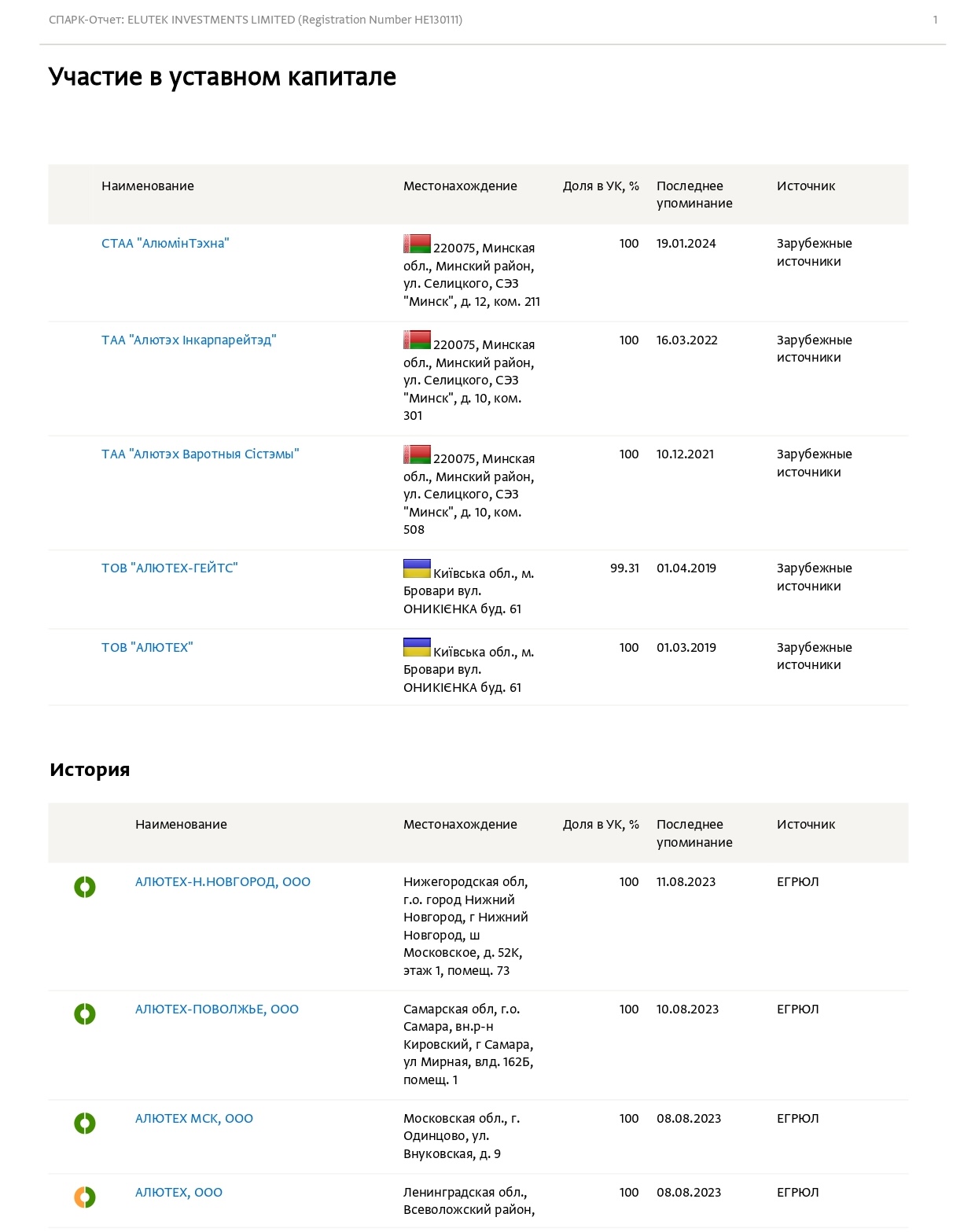 СПАРК-Отчет: ELUTEK INVESTMENTS LIMITED (Registration Number HE130111)

1

Участие в уставном капитале

| Наименование | Местонахождение | Доля в УК, % | Последнее упоминание | Источник |
|---|---|---|---|---|
| СТАА "АлюмінТэхна" | 220075, Минская обл., Минский район, ул. Селицкого, СЭЗ "Минск", д. 12, ком. 211 | 100 | 19.01.2024 | Зарубежные источники |
| ТАА "Алютэх Інкарпарейтэд" | 220075, Минская обл., Минский район, ул. Селицкого, СЭЗ "Минск", д. 10, ком. 301 | 100 | 16.03.2022 | Зарубежные источники |
| ТАА "Алютэх Варотныя Сістэмы" | 220075, Минская обл., Минский район, ул. Селицкого, СЭЗ "Минск", д. 10, ком. 508 | 100 | 10.12.2021 | Зарубежные источники |
| ТОВ "АЛЮТЕХ-ГЕЙТС" | Київська обл., м. Бровари вул. ОНИКІЄНКА буд. 61 | 99.31 | 01.04.2019 | Зарубежные источники |
| ТОВ "АЛЮТЕХ" | Київська обл., м. Бровари вул. ОНИКІЄНКА буд. 61 | 100 | 01.03.2019 | Зарубежные источники |

История

| Наименование | Местонахождение | Доля в УК, % | Последнее упоминание | Источник |
|---|---|---|---|---|
| АЛЮТЕХ-Н.НОВГОРОД, ООО | Нижегородская обл, г.о. город Нижний Новгород, г Нижний Новгород, ш Московское, д. 52К, этаж 1, помещ. 73 | 100 | 11.08.2023 | ЕГРЮЛ |
| АЛЮТЕХ-ПОВОЛЖЬЕ, ООО | Самарская обл, г.о. Самара, вн.р-н Кировский, г Самара, ул Мирная, влд. 162Б, помещ. 1 | 100 | 10.08.2023 | ЕГРЮЛ |
| АЛЮТЕХ МСК, ООО | Московская обл., г. Одинцово, ул. Внуковская, д. 9 | 100 | 08.08.2023 | ЕГРЮЛ |
| АЛЮТЕХ, ООО | Ленинградская обл., Всеволожский район, | 100 | 08.08.2023 | ЕГРЮЛ |